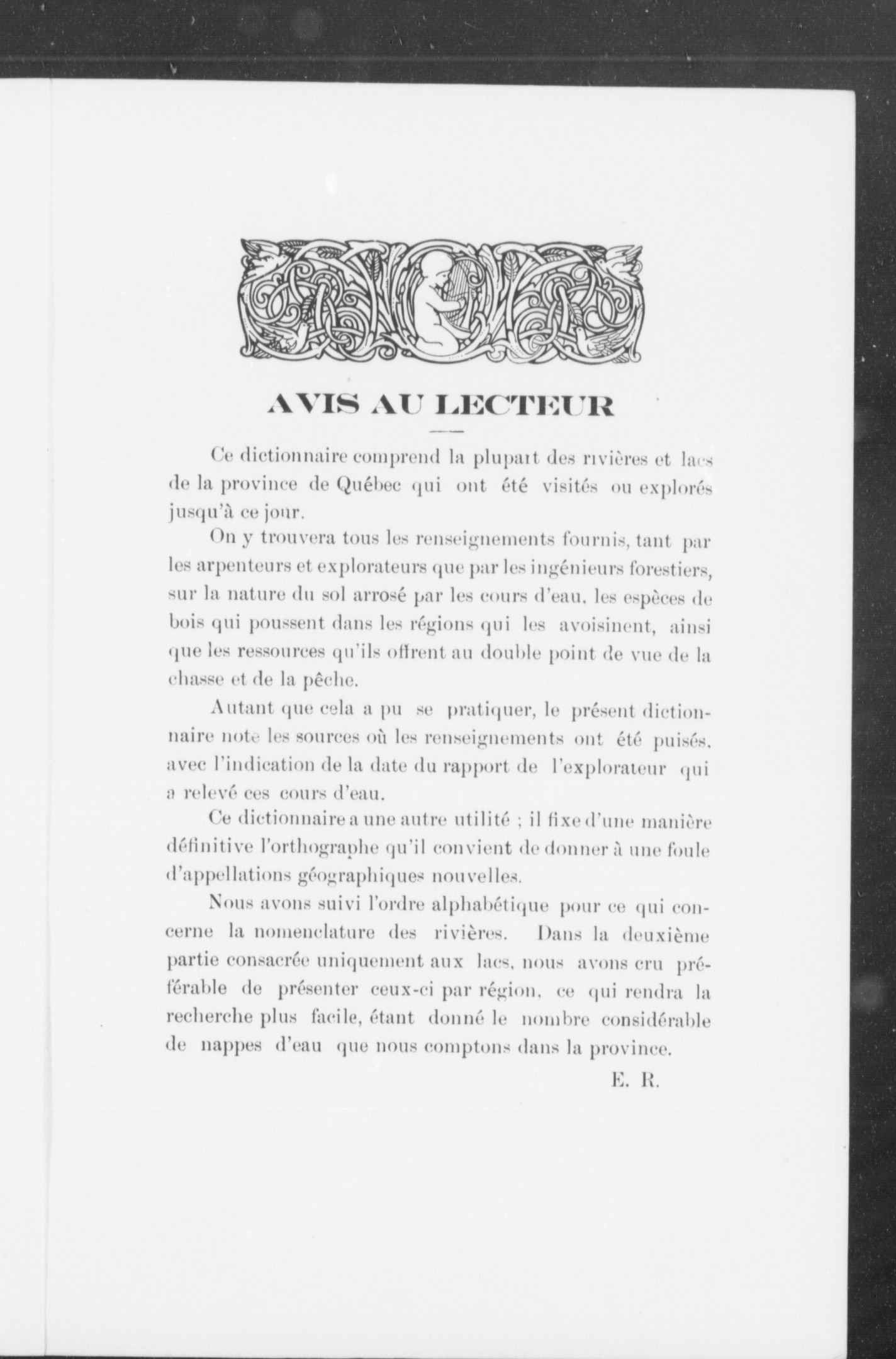 AVIS AU LECTEUR

Ce dictionnaire comprend la plupart des rivières et lacs de la province de Québec qui ont été visités ou explorés jusqu'à ce jour.

On y trouvera tous les renseignements fournis, tant par les arpenteurs et explorateurs que par les ingénieurs forestiers, sur la nature du sol arrosé par les cours d'eau, les espèces de bois qui poussent dans les régions qui les avoisinent, ainsi que les ressources qu'ils offrent au double point de vue de la chasse et de la pêche.

Autant que cela a pu se pratiquer, le présent dictionnaire note les sources où les renseignements ont été puisés, avec l'indication de la date du rapport de l'explorateur qui a relevé ces cours d'eau.

Ce dictionnaire a une autre utilité ; il fixe d'une manière définitive l'orthographe qu'il convient de donner à une foule d'appellations géographiques nouvelles.

Nous avons suivi l'ordre alphabétique pour ce qui concerne la nomenclature des rivières. Dans la deuxième partie consacrée uniquement aux lacs, nous avons cru préférable de présenter ceux-ci par région, ce qui rendra la recherche plus facile, étant donné le nombre considérable de nappes d'eau que nous comptons dans la province.

E. R.